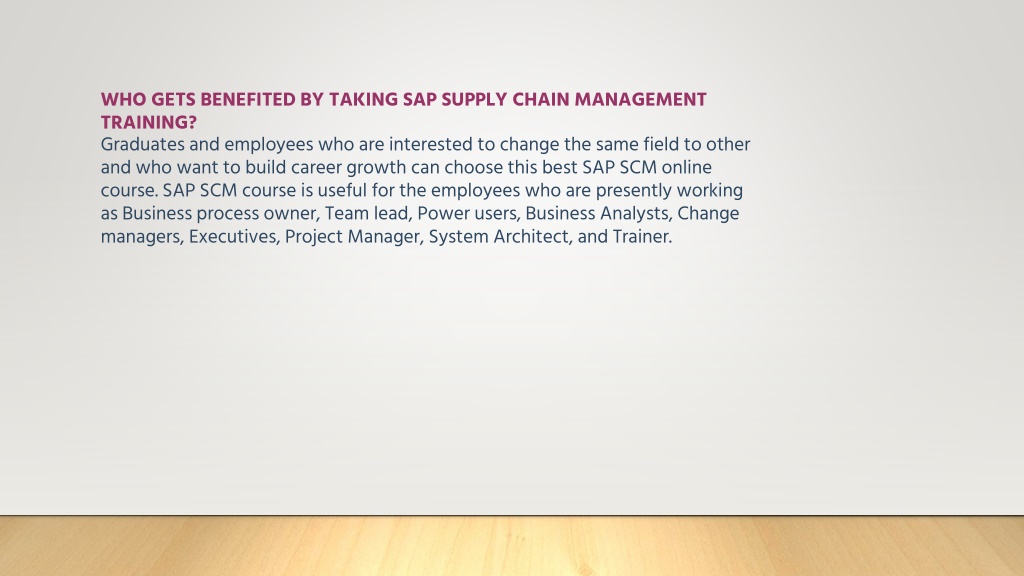 WHO GETS BENEFITED BY TAKING SAP SUPPLY CHAIN MANAGEMENT TRAINING?

Graduates and employees who are interested to change the same field to other and who want to build career growth can choose this best SAP SCM online course. SAP SCM course is useful for the employees who are presently working as Business process owner, Team lead, Power users, Business Analysts, Change managers, Executives, Project Manager, System Architect, and Trainer.